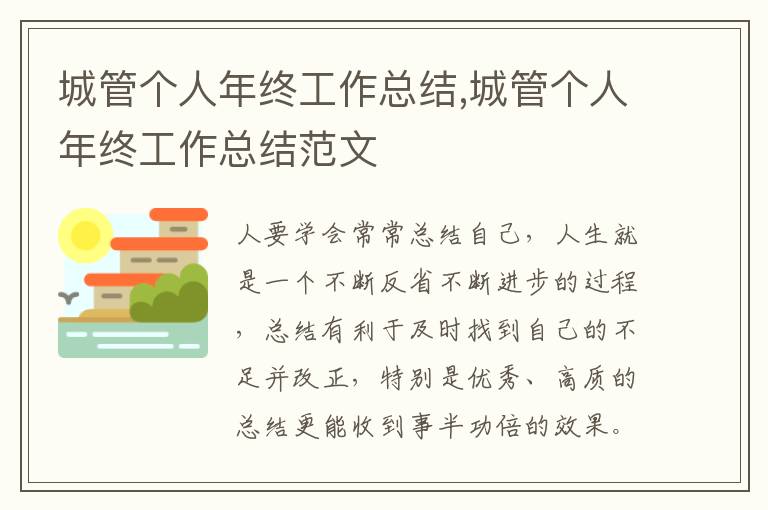 城管个人年终工作总结,城管个人年终工作总结范文

人要学会常常总结自己，人生就是一个不断反省不断进步的过程，总结有利于及时找到自己的不足并改正，特别是优秀、高质的总结更能收到事半功倍的效果。